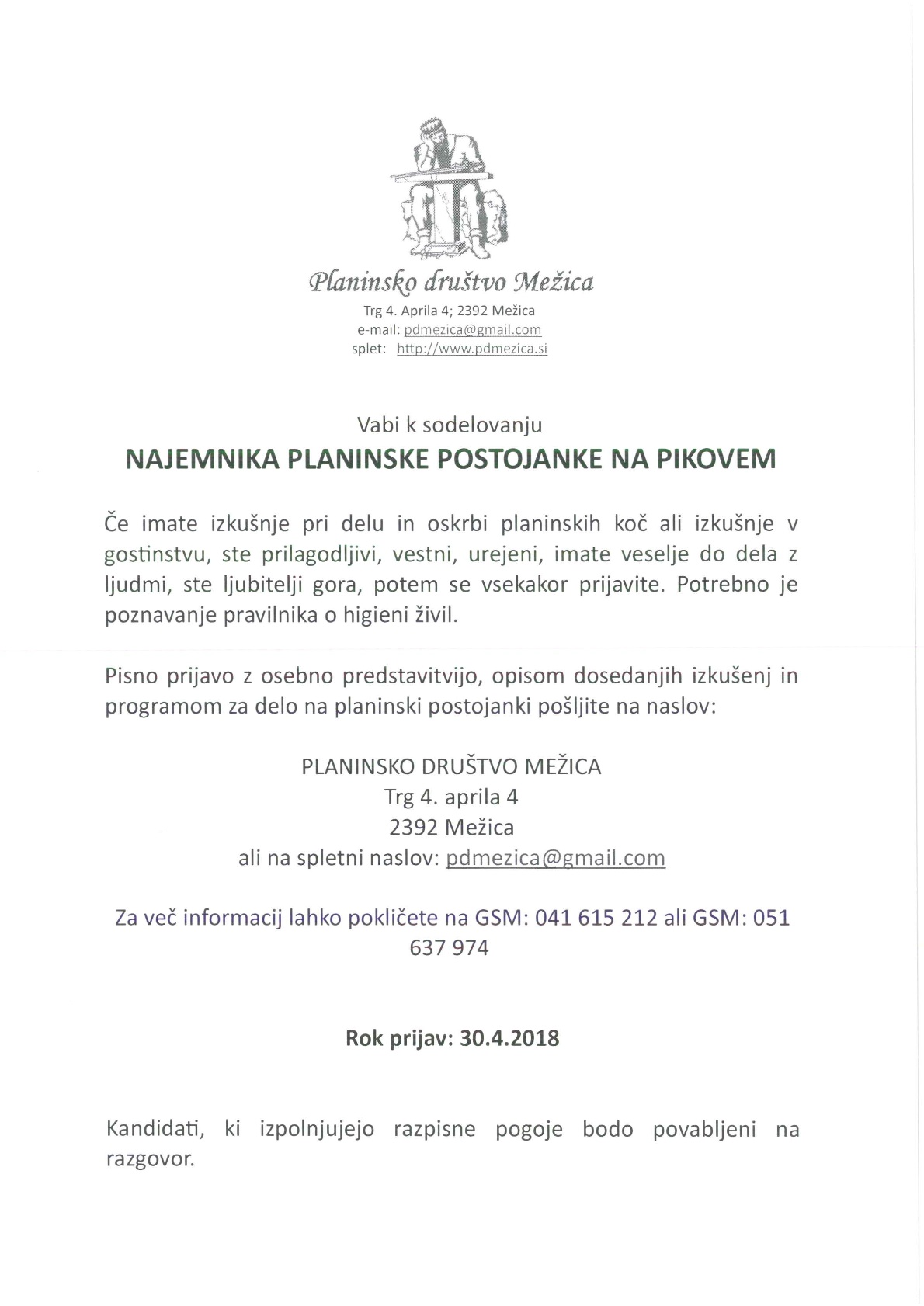 Planinsko društvo Mežica
Trg 4. Aprila 4; 2392 Mežica
e-mail: pdmezica@gmail.com
splet: http://www.pdmezica.si

Vabi k sodelovanju
NAJEMNIKA PLANINSKE POSTOJANKE NA PIKOVEM

Če imate izkušnje pri delu in oskrbi planinskih koč ali izkušnje v gostinstvu, ste prilagodljivi, vestni, urejeni, imate veselje do dela z ljudmi, ste ljubitelji gora, potem se vsekakor prijavite. Potrebno je poznavanje pravilnika o higieni živil.

Pisno prijavo z osebno predstavitvijo, opisom dosedanjih izkušenj in programom za delo na planinski postojanki pošljite na naslov:

PLANINSKO DRUŠTVO MEŽICA
Trg 4. aprila 4
2392 Mežica
ali na spletni naslov: pdmezica@gmail.com

Za več informacij lahko pokličete na GSM: 041 615 212 ali GSM: 051 637 974

Rok prijav: 30.4.2018

Kandidati, ki izpolnjujejo razpisne pogoje bodo povabljeni na razgovor.